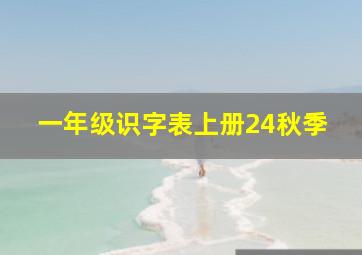 一年级识字表上册24秋季